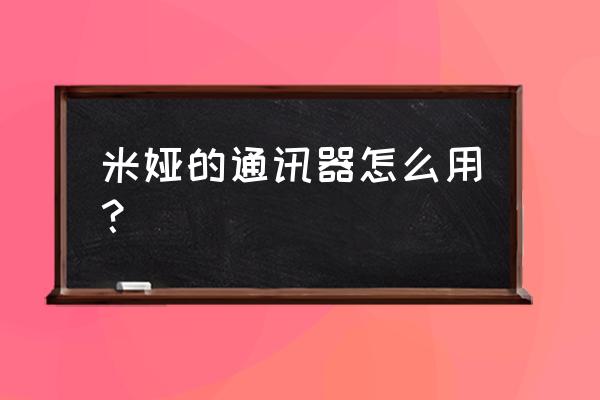 米娅的通讯器怎么用？